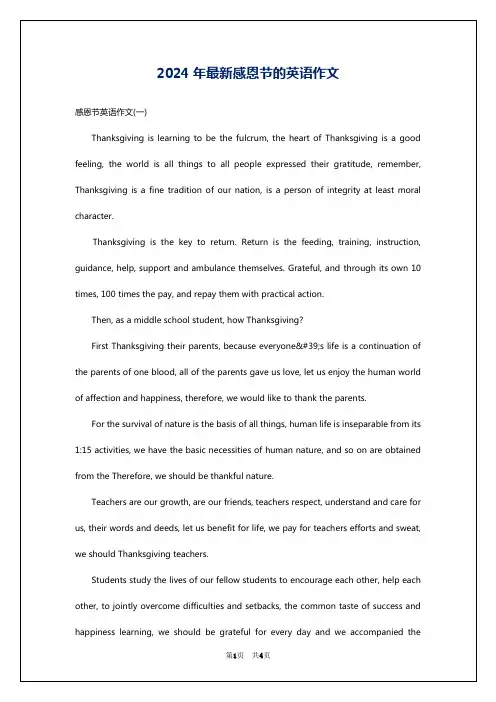 2024 年最新感恩节的英语作文

感恩节英语作文(一)

Thanksgiving is learning to be the fulcrum, the heart of Thanksgiving is a good feeling, the world is all things to all people expressed their gratitude, remember, Thanksgiving is a fine tradition of our nation, is a person of integrity at least moral character.

Thanksgiving is the key to return. Return is the feeding, training, instruction, guidance, help, support and ambulance themselves. Grateful, and through its own 10 times, 100 times the pay, and repay them with practical action.

Then, as a middle school student, how Thanksgiving?

First Thanksgiving their parents, because everyone&#39;s life is a continuation of the parents of one blood, all of the parents gave us love, let us enjoy the human world of affection and happiness, therefore, we would like to thank the parents.

For the survival of nature is the basis of all things, human life is inseparable from its 1:15 activities, we have the basic necessities of human nature, and so on are obtained from the Therefore, we should be thankful nature.

Teachers are our growth, are our friends, teachers respect, understand and care for us, their words and deeds, let us benefit for life, we pay for teachers efforts and sweat, we should Thanksgiving teachers.

Students study the lives of our fellow students to encourage each other, help each other, to jointly overcome difficulties and setbacks, the common taste of success and happiness learning, we should be grateful for every day and we accompanied the

第1页 共4页